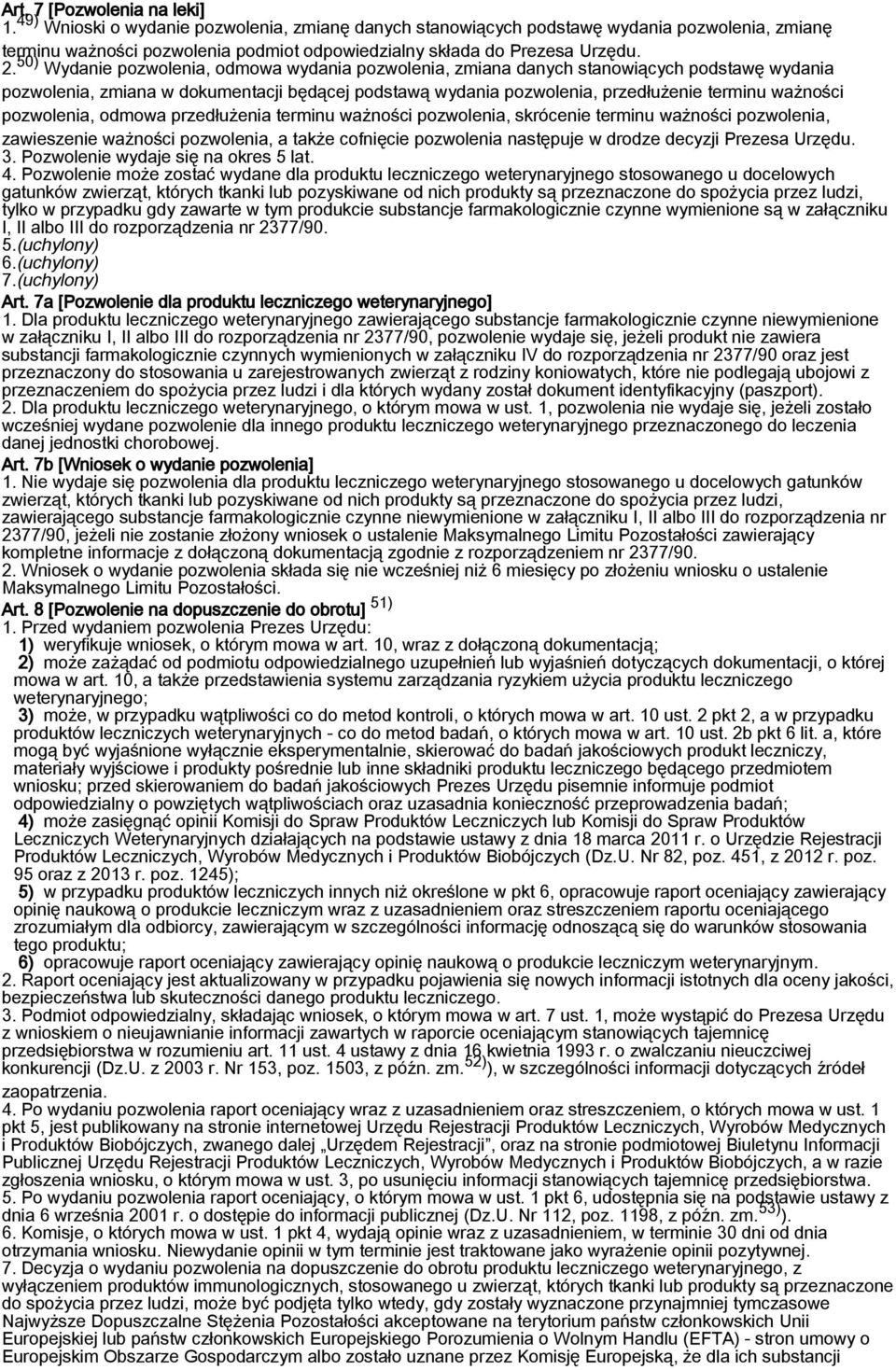 Art. 7 [Pozwolenia na leki]
1. $^{49)}$ Wnioski o wydanie pozwolenia, zmianę danych stanowiących podstawę wydania pozwolenia, zmianę terminu ważności pozwolenia podmiot odpowiedzialny składa do Prezesa Urzędu.
2. $^{50)}$ Wydanie pozwolenia, odmowa wydania pozwolenia, zmiana danych stanowiących podstawę wydania pozwolenia, zmiana w dokumentacji będącej podstawą wydania pozwolenia, przedłużenie terminu ważności pozwolenia, odmowa przedłużenia terminu ważności pozwolenia, skrócenie terminu ważności pozwolenia, zawieszenie ważności pozwolenia, a także cofnięcie pozwolenia następuje w drodze decyzji Prezesa Urzędu.
3. Pozwolenie wydaje się na okres 5 lat.
4. Pozwolenie może zostać wydane dla produktu leczniczego weterynaryjnego stosowanego u docelowych gatunków zwierząt, których tkanki lub pozyskiwane od nich produkty są przeznaczone do spożycia przez ludzi, tylko w przypadku gdy zawarte w tym produkcie substancje farmakologicznie czynne wymienione są w załączniku I, II albo III do rozporządzenia nr 2377/90.
5.(uchylony)
6.(uchylony)
7.(uchylony)
Art. 7a [Pozwolenie dla produktu leczniczego weterynaryjnego]
1. Dla produktu leczniczego weterynaryjnego zawierającego substancje farmakologicznie czynne niewymienione w załączniku I, II albo III do rozporządzenia nr 2377/90, pozwolenie wydaje się, jeżeli produkt nie zawiera substancji farmakologicznie czynnych wymienionych w załączniku IV do rozporządzenia nr 2377/90 oraz jest przeznaczony do stosowania u zarejestrowanych zwierząt z rodziny koniowatych, które nie podlegają ubojowi z przeznaczeniem do spożycia przez ludzi i dla których wydany został dokument identyfikacyjny (paszport).
2. Dla produktu leczniczego weterynaryjnego, o którym mowa w ust. 1, pozwolenia nie wydaje się, jeżeli zostało wcześniej wydane pozwolenie dla innego produktu leczniczego weterynaryjnego przeznaczonego do leczenia danej jednostki chorobowej.
Art. 7b [Wniosek o wydanie pozwolenia]
1. Nie wydaje się pozwolenia dla produktu leczniczego weterynaryjnego stosowanego u docelowych gatunków zwierząt, których tkanki lub pozyskiwane od nich produkty są przeznaczone do spożycia przez ludzi, zawierającego substancje farmakologicznie czynne niewymienione w załączniku I, II albo III do rozporządzenia nr 2377/90, jeżeli nie zostanie złożony wniosek o ustalenie Maksymalnego Limitu Pozostałości zawierający kompletne informacje z dołączoną dokumentacją zgodnie z rozporządzeniem nr 2377/90.
2. Wniosek o wydanie pozwolenia składa się nie wcześniej niż 6 miesięcy po złożeniu wniosku o ustalenie Maksymalnego Limitu Pozostałości.
Art. 8 [Pozwolenie na dopuszczenie do obrotu] $^{51)}$
1. Przed wydaniem pozwolenia Prezes Urzędu:
1) weryfikuje wniosek, o którym mowa w art. 10, wraz z dołączoną dokumentacją;
2) może zażądać od podmiotu odpowiedzialnego uzupełnień lub wyjaśnień dotyczących dokumentacji, o której mowa w art. 10, a także przedstawienia systemu zarządzania ryzykiem użycia produktu leczniczego weterynaryjnego;
3) może, w przypadku wątpliwości co do metod kontroli, o których mowa w art. 10 ust. 2 pkt 2, a w przypadku produktów leczniczych weterynaryjnych - co do metod badań, o których mowa w art. 10 ust. 2b pkt 6 lit. a, które mogą być wyjaśnione wyłącznie eksperymentalnie, skierować do badań jakościowych produkt leczniczy, materiały wyjściowe i produkty pośrednie lub inne składniki produktu leczniczego będącego przedmiotem wniosku; przed skierowaniem do badań jakościowych Prezes Urzędu pisemnie informuje podmiot odpowiedzialny o powziętych wątpliwościach oraz uzasadnia konieczność przeprowadzenia badań;
4) może zasięgnąć opinii Komisji do Spraw Produktów Leczniczych lub Komisji do Spraw Produktów Leczniczych Weterynaryjnych działających na podstawie ustawy z dnia 18 marca 2011 r. o Urzędzie Rejestracji Produktów Leczniczych, Wyrobów Medycznych i Produktów Biobójczych (Dz.U. Nr 82, poz. 451, z 2012 r. poz. 95 oraz z 2013 r. poz. 1245);
5) w przypadku produktów leczniczych innych niż określone w pkt 6, opracowuje raport oceniający zawierający opinię naukową o produkcie leczniczym wraz z uzasadnieniem oraz streszczeniem raportu oceniającego zrozumiałym dla odbiorcy, zawierającym w szczególności informację odnoszącą się do warunków stosowania tego produktu;
6) opracowuje raport oceniający zawierający opinię naukową o produkcie leczniczym weterynaryjnym.
2. Raport oceniający jest aktualizowany w przypadku pojawienia się nowych informacji istotnych dla oceny jakości, bezpieczeństwa lub skuteczności danego produktu leczniczego.
3. Podmiot odpowiedzialny, składając wniosek, o którym mowa w art. 7 ust. 1, może wystąpić do Prezesa Urzędu z wnioskiem o nieujawnianie informacji zawartych w raporcie oceniającym stanowiących tajemnicę przedsiębiorstwa w rozumieniu art. 11 ust. 4 ustawy z dnia 16 kwietnia 1993 r. o zwalczaniu nieuczciwej konkurencji (Dz.U. z 2003 r. Nr 153, poz. 1503, z późn. zm. $^{52)}$), w szczególności informacji dotyczących źródeł zaopatrzenia.
4. Po wydaniu pozwolenia raport oceniający wraz z uzasadnieniem oraz streszczeniem, o których mowa w ust. 1 pkt 5, jest publikowany na stronie internetowej Urzędu Rejestracji Produktów Leczniczych, Wyrobów Medycznych i Produktów Biobójczych, zwanego dalej „Urzędem Rejestracji”, oraz na stronie podmiotowej Biuletynu Informacji Publicznej Urzędu Rejestracji Produktów Leczniczych, Wyrobów Medycznych i Produktów Biobójczych, a w razie zgłoszenia wniosku, o którym mowa w ust. 3, po usunięciu informacji stanowiących tajemnicę przedsiębiorstwa.
5. Po wydaniu pozwolenia raport oceniający, o którym mowa w ust. 1 pkt 6, udostępnia się na podstawie ustawy z dnia 6 września 2001 r. o dostępie do informacji publicznej (Dz.U. Nr 112, poz. 1198, z późn. zm. $^{53)}$).
6. Komisje, o których mowa w ust. 1 pkt 4, wydają opinie wraz z uzasadnieniem, w terminie 30 dni od dnia otrzymania wniosku. Niewydanie opinii w tym terminie jest traktowane jako wyrażenie opinii pozytywnej.
7. Decyzja o wydaniu pozwolenia na dopuszczenie do obrotu produktu leczniczego weterynaryjnego, z wyłączeniem produktów immunologicznych, stosowanego u zwierząt, których tkanki lub produkty są przeznaczone do spożycia przez ludzi, może być podjęta tylko wtedy, gdy zostały wyznaczone przynajmniej tymczasowe Najwyższe Dopuszczalne Stężenia Pozostałości akceptowane na terytorium państw członkowskich Unii Europejskiej lub państw członkowskich Europejskiego Porozumienia o Wolnym Handlu (EFTA) - stron umowy o Europejskim Obszarze Gospodarczym albo zostało uznane przez Komisję Europejską, że dla ich substancji